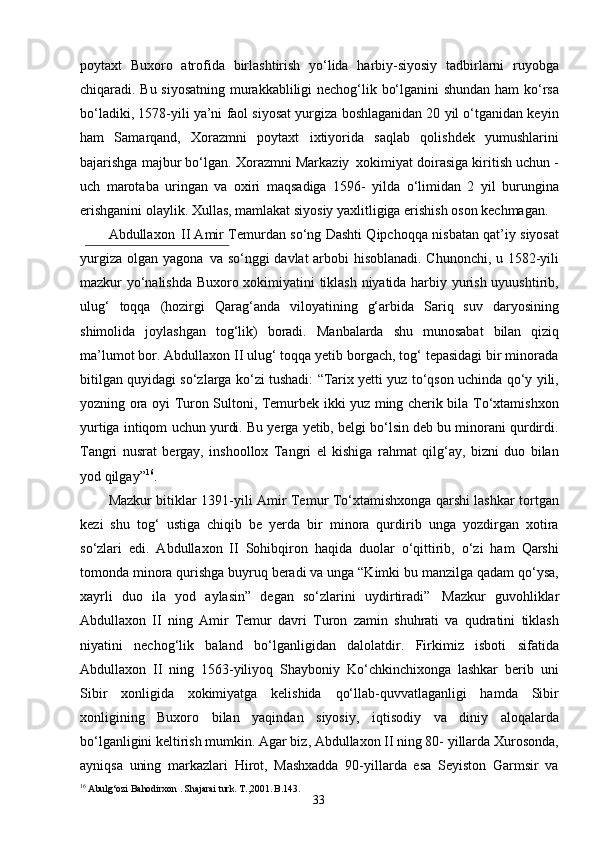 poytaxt Buxoro atrofida birlashtirish yo‘lida harbiy-siyosiy tadbirlarni ruyobga chiqaradi. Bu siyosatning murakkabliligi nechog‘lik bo‘lganini shundan ham ko‘rsa bo‘ladiki, 1578-yili ya’ni faol siyosat yurgiza boshlaganidan 20 yil o‘tganidan keyin ham Samarqand, Xorazmni poytaxt ixtiyorida saqlab qolishdek yumushlarini bajarishga majbur bo‘lgan. Xorazmni Markaziy xokimiyat doirasiga kiritish uchun - uch marotaba uringan va oxiri maqsadiga 1596- yilda o‘limidan 2 yil burungina erishganini olaylik. Xullas, mamlakat siyosiy yaxlitligiga erishish oson kechmagan.

Abdullaxon II Amir Temurdan so‘ng Dashti Qipchoqqa nisbatan qat’iy siyosat yurgiza olgan yagona va so‘nggi davlat arbobi hisoblanadi. Chunonchi, u 1582-yili mazkur yo‘nalishda Buxoro xokimiyatini tiklash niyatida harbiy yurish uyuushtirib, ulug‘ toqqa (hozirgi Qarag‘anda viloyatining g‘arbida Sariq suv daryosining shimolida joylashgan tog‘lik) boradi. Manbalarda shu munosabat bilan qiziq ma’lumot bor. Abdullaxon II ulug‘ toqqa yetib borgach, tog‘ tepasidagi bir minorada bitilgan quyidagi so‘zlarga ko‘zi tushadi: “Tarix yetti yuz to‘qson uchinda qo‘y yili, yozning ora oyi Turon Sultoni, Temurbek ikki yuz ming cherik bila To‘xtamishxon yurtiga intiqom uchun yurdi. Bu yerga yetib, belgi bo‘lsin deb bu minorani qurdirdi. Tangri nusrat bergay, inshoollox Tangri el kishiga rahmat qilg‘ay, bizni duo bilan yod qilgay”$^{16}$.

Mazkur bitiklar 1391-yili Amir Temur To‘xtamishxonga qarshi lashkar tortgan kezi shu tog‘ ustiga chiqib be yerda bir minora qurdirib unga yozdirgan xotira so‘zlari edi. Abdullaxon II Sohibqiron haqida duolar o‘qittirib, o‘zi ham Qarshi tomonda minora qurishga buyruq beradi va unga “Kimki bu manzilga qadam qo‘ysa, xayrli duo ila yod aylasin” degan so‘zlarini uydirtiradi” Mazkur guvohliklar Abdullaxon II ning Amir Temur davri Turon zamin shuhrati va qudratini tiklash niyatini nechog‘lik baland bo‘lganligidan dalolatdir. Firkimiz isboti sifatida Abdullaxon II ning 1563-yiliyoq Shayboniy Ko‘chkinchixonga lashkar berib uni Sibir xonligida xokimiyatga kelishida qo‘llab-quvvatlaganligi hamda Sibir xonligining Buxoro bilan yaqindan siyosiy, iqtisodiy va diniy aloqalarda bo‘lganligini keltirish mumkin. Agar biz, Abdullaxon II ning 80- yillarda Xurosonda, ayniqsa uning markazlari Hirot, Mashxadda 90-yillarda esa Seyiston Garmsir va

$^{16}$ Abulg‘ozi Bahodirxon . Shajarai turk. T.,2001. B.143.

33